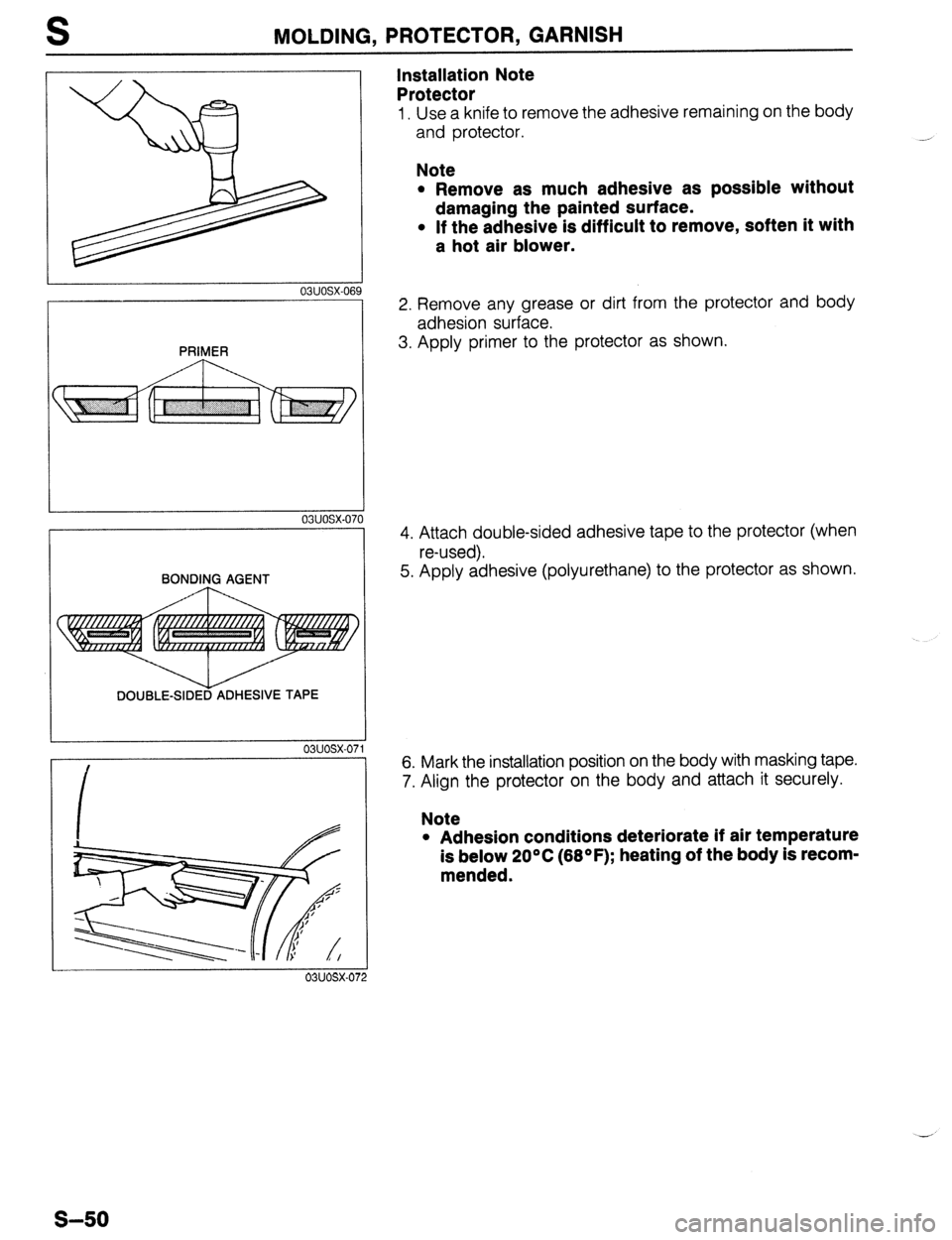 S MOLDING, PROTECTOR, GARNISH

03U0SX-069

PRIMER

03U0SX-070

BONDING AGENT

DOUBLE-SIDED ADHESIVE TAPE

03U0SX-071

03U0SX-072

Installation Note
Protector
1. Use a knife to remove the adhesive remaining on the body and protector.

Note
• Remove as much adhesive as possible without damaging the painted surface.
• If the adhesive is difficult to remove, soften it with a hot air blower.

2. Remove any grease or dirt from the protector and body adhesion surface.
3. Apply primer to the protector as shown.

4. Attach double-sided adhesive tape to the protector (when re-used).
5. Apply adhesive (polyurethane) to the protector as shown.

6. Mark the installation position on the body with masking tape.
7. Align the protector on the body and attach it securely.

Note
• Adhesion conditions deteriorate if air temperature is below 20°C (68°F); heating of the body is recommended.

S–50

carmanualsonline.info